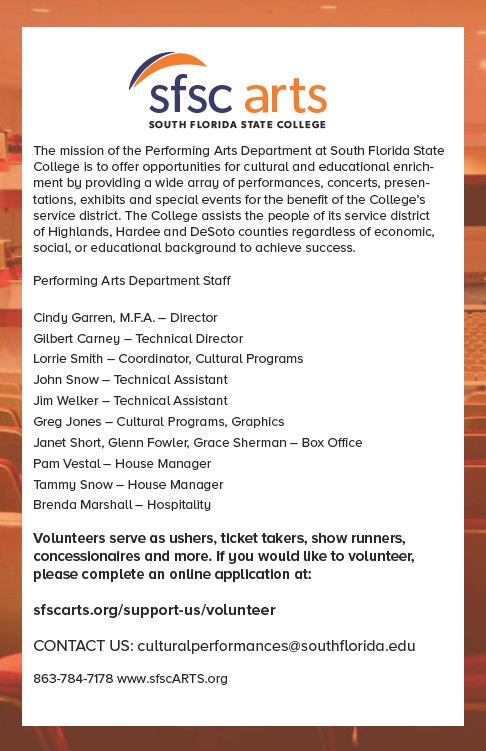 sfsc arts
SOUTH FLORIDA STATE COLLEGE

The mission of the Performing Arts Department at South Florida State College is to offer opportunities for cultural and educational enrichment by providing a wide array of performances, concerts, presentations, exhibits and special events for the benefit of the College's service district. The College assists the people of its service district of Highlands, Hardee and DeSoto counties regardless of economic, social, or educational background to achieve success.

Performing Arts Department Staff

Cindy Garren, M.F.A. – Director
Gilbert Carney – Technical Director
Lorrie Smith – Coordinator, Cultural Programs
John Snow – Technical Assistant
Jim Welker – Technical Assistant
Greg Jones – Cultural Programs, Graphics
Janet Short, Glenn Fowler, Grace Sherman – Box Office
Pam Vestal – House Manager
Tammy Snow – House Manager
Brenda Marshall – Hospitality

Volunteers serve as ushers, ticket takers, show runners, concessionaires and more. If you would like to volunteer, please complete an online application at:

sfscarts.org/support-us/volunteer

CONTACT US: culturalperformances@southflorida.edu

863-784-7178 www.sfscARTS.org